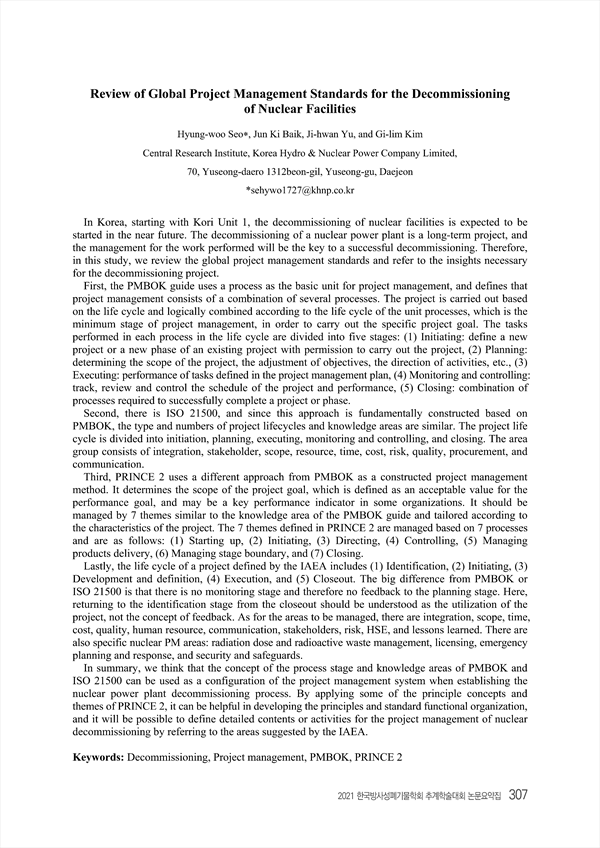 Review of Global Project Management Standards for the Decommissioning of Nuclear Facilities

Hyung-woo Seo*, Jun Ki Baik, Ji-hwan Yu, and Gi-lim Kim

Central Research Institute, Korea Hydro & Nuclear Power Company Limited,

70, Yuseong-daero 1312beon-gil, Yuseong-gu, Daejeon

*sehywo1727@khnp.co.kr

In Korea, starting with Kori Unit 1, the decommissioning of nuclear facilities is expected to be started in the near future. The decommissioning of a nuclear power plant is a long-term project, and the management for the work performed will be the key to a successful decommissioning. Therefore, in this study, we review the global project management standards and refer to the insights necessary for the decommissioning project.

First, the PMBOK guide uses a process as the basic unit for project management, and defines that project management consists of a combination of several processes. The project is carried out based on the life cycle and logically combined according to the life cycle of the unit processes, which is the minimum stage of project management, in order to carry out the specific project goal. The tasks performed in each process in the life cycle are divided into five stages: (1) Initiating: define a new project or a new phase of an existing project with permission to carry out the project, (2) Planning: determining the scope of the project, the adjustment of objectives, the direction of activities, etc., (3) Executing: performance of tasks defined in the project management plan, (4) Monitoring and controlling: track, review and control the schedule of the project and performance, (5) Closing: combination of processes required to successfully complete a project or phase.

Second, there is ISO 21500, and since this approach is fundamentally constructed based on PMBOK, the type and numbers of project lifecycles and knowledge areas are similar. The project life cycle is divided into initiation, planning, executing, monitoring and controlling, and closing. The area group consists of integration, stakeholder, scope, resource, time, cost, risk, quality, procurement, and communication.

Third, PRINCE 2 uses a different approach from PMBOK as a constructed project management method. It determines the scope of the project goal, which is defined as an acceptable value for the performance goal, and may be a key performance indicator in some organizations. It should be managed by 7 themes similar to the knowledge area of the PMBOK guide and tailored according to the characteristics of the project. The 7 themes defined in PRINCE 2 are managed based on 7 processes and are as follows: (1) Starting up, (2) Initiating, (3) Directing, (4) Controlling, (5) Managing products delivery, (6) Managing stage boundary, and (7) Closing.

Lastly, the life cycle of a project defined by the IAEA includes (1) Identification, (2) Initiating, (3) Development and definition, (4) Execution, and (5) Closeout. The big difference from PMBOK or ISO 21500 is that there is no monitoring stage and therefore no feedback to the planning stage. Here, returning to the identification stage from the closeout should be understood as the utilization of the project, not the concept of feedback. As for the areas to be managed, there are integration, scope, time, cost, quality, human resource, communication, stakeholders, risk, HSE, and lessons learned. There are also specific nuclear PM areas: radiation dose and radioactive waste management, licensing, emergency planning and response, and security and safeguards.

In summary, we think that the concept of the process stage and knowledge areas of PMBOK and ISO 21500 can be used as a configuration of the project management system when establishing the nuclear power plant decommissioning process. By applying some of the principle concepts and themes of PRINCE 2, it can be helpful in developing the principles and standard functional organization, and it will be possible to define detailed contents or activities for the project management of nuclear decommissioning by referring to the areas suggested by the IAEA.

Keywords: Decommissioning, Project management, PMBOK, PRINCE 2

2021 한국방사성폐기물학회 추계학술대회 논문요약집 307